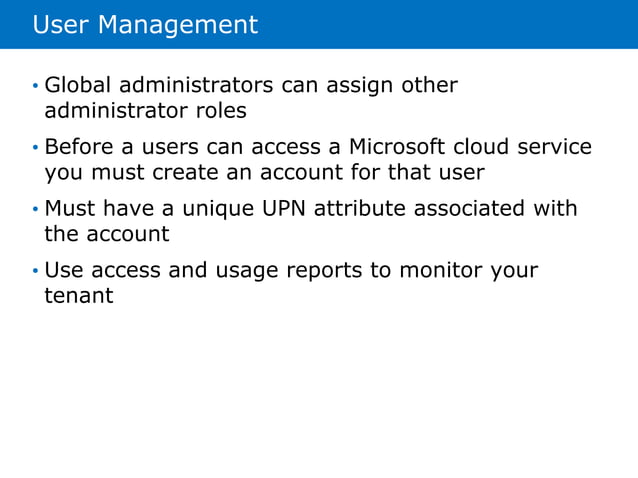 User Management

• Global administrators can assign other administrator roles

• Before a users can access a Microsoft cloud service you must create an account for that user

• Must have a unique UPN attribute associated with the account

• Use access and usage reports to monitor your tenant